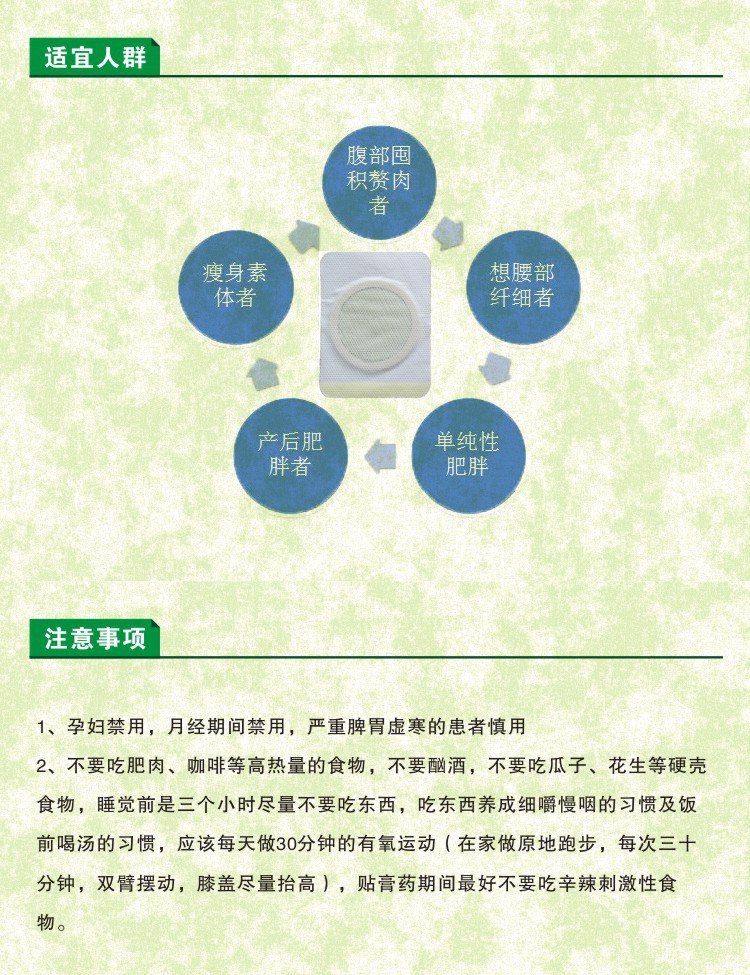 适宜人群

腹部囤积赘肉者

想腰部纤细者

单纯性肥胖

产后肥胖者

瘦身素体者

注意事项

1、孕妇禁用，月经期间禁用，严重脾胃虚寒的患者慎用

2、不要吃肥肉、咖啡等高热量的食物，不要酗酒，不要吃瓜子、花生等硬壳食物，睡觉前是三个小时尽量不要吃东西，吃东西养成细嚼慢咽的习惯及饭前喝汤的习惯，应该每天做30分钟的有氧运动（在家做原地跑步，每次三十分钟，双臂摆动，膝盖尽量抬高），贴膏药期间最好不要吃辛辣刺激性食物。